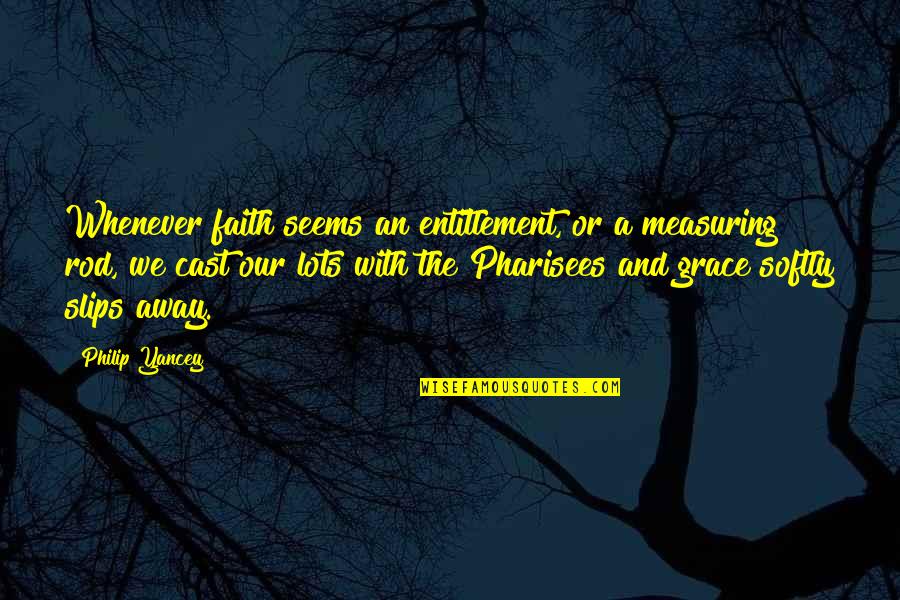 Whenever faith seems an entitlement, or a measuring rod, we cast our lots with the Pharisees and grace softly slips away.

Philip Yancey

WISEFAMOUSQUOTES.COM